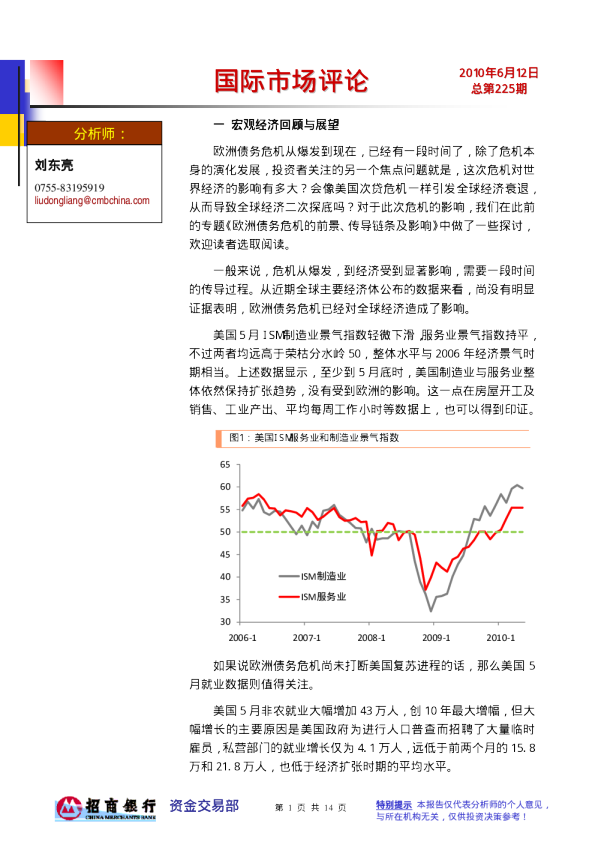 国际市场评论

2010年6月12日
总第225期

分析师：

刘东亮

0755-83195919
liudongliang@cmbchina.com

一 宏观经济回顾与展望

欧洲债务危机从爆发到现在，已经有一段时间了，除了危机本身的演化发展，投资者关注的另一个焦点问题就是，这次危机对世界经济的影响有多大？会像美国次贷危机一样引发全球经济衰退，从而导致全球经济二次探底吗？对于此次危机的影响，我们在此前的专题《欧洲债务危机的前景、传导链条及影响》中做了一些探讨，欢迎读者选取阅读。

一般来说，危机从爆发，到经济受到显著影响，需要一段时间的传导过程。从近期全球主要经济体公布的数据来看，尚没有明显证据表明，欧洲债务危机已经对全球经济造成了影响。

美国5月ISM制造业景气指数轻微下滑，服务业景气指数持平，不过两者均远高于荣枯分水岭50，整体水平与2006年经济景气时期相当。上述数据显示，至少到5月底时，美国制造业与服务业整体依然保持扩张趋势，没有受到欧洲的影响。这一点在房屋开工及销售、工业产出、平均每周工作小时等数据上，也可以得到印证。

图1：美国ISM服务业和制造业景气指数

65
60
55
50
45
40
35
30
ISM制造业
ISM服务业
2006-1
2007-1
2008-1
2009-1
2010-1

如果说欧洲债务危机尚未打断美国复苏进程的话，那么美国5月就业数据则值得关注。

美国5月非农就业大幅增加43万人，创10年最大增幅，但大幅增长的主要原因是美国政府为进行人口普查而招聘了大量临时雇员，私营部门的就业增长仅为4.1万人，远低于前两个月的15.8万和21.8万人，也低于经济扩张时期的平均水平。

招商银行 CHINA MERCHANTS BANK 资金交易部

第 1 页 共 14 页

特别提示 本报告仅代表分析师的个人意见，与所在机构无关，仅供投资决策参考！